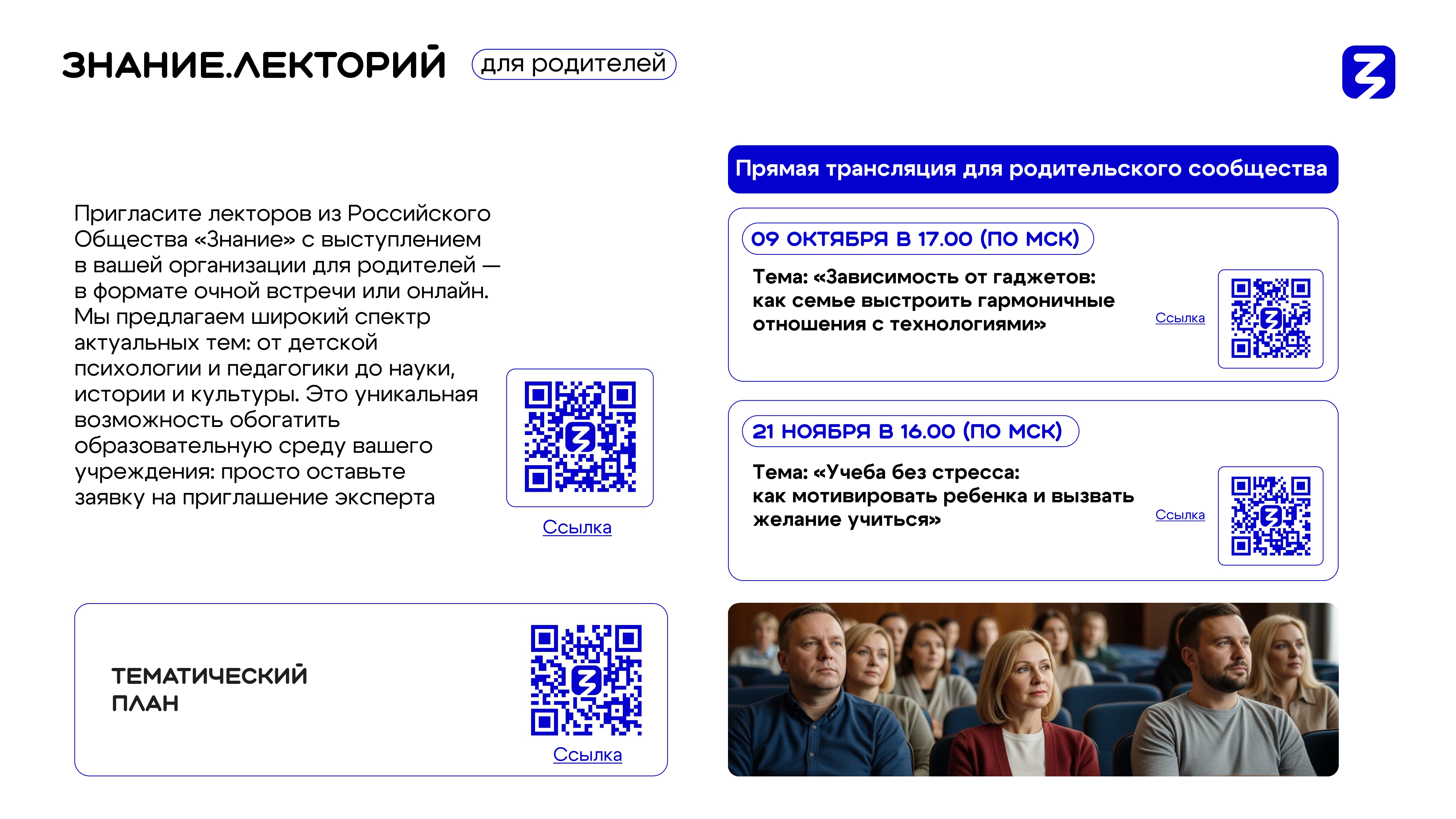 ЗНАНИЕ.ЛЕКТОРИЙ для родителей

Пригласите лекторов из Российского Общества «Знание» с выступлением в вашей организации для родителей — в формате очной встречи или онлайн. Мы предлагаем широкий спектр актуальных тем: от детской психологии и педагогики до науки, истории и культуры. Это уникальная возможность обогатить образовательную среду вашего учреждения: просто оставьте заявку на приглашение эксперта

Ссылка

ТЕМАТИЧЕСКИЙ ПЛАН

Ссылка

Прямая трансляция для родительского сообщества

09 ОКТЯБРЯ В 17.00 (ПО МСК)

Тема: «Зависимость от гаджетов: как семье выстроить гармоничные отношения с технологиями»

Ссылка

21 НОЯБРЯ В 16.00 (ПО МСК)

Тема: «Учеба без стресса: как мотивировать ребенка и вызвать желание учиться»

Ссылка